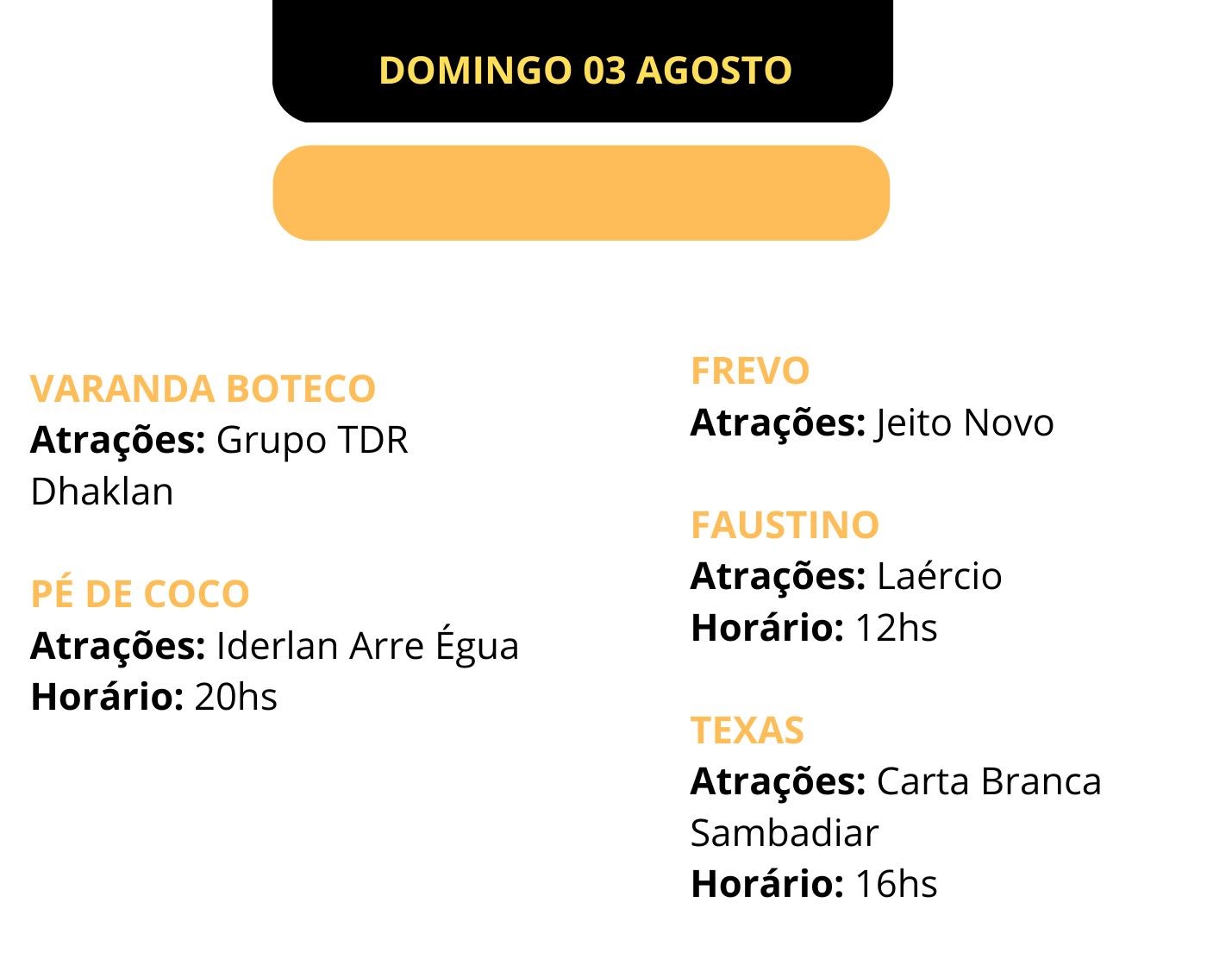 DOMINGO 03 AGOSTO

VARANDA BOTECO
Atrações: Grupo TDR
Dhaklan

PÉ DE COCO
Atrações: Iderlan Arre Égua
Horário: 20hs

FREVO
Atrações: Jeito Novo

FAUSTINO
Atrações: Laércio
Horário: 12hs

TEXAS
Atrações: Carta Branca
Sambadiar
Horário: 16hs